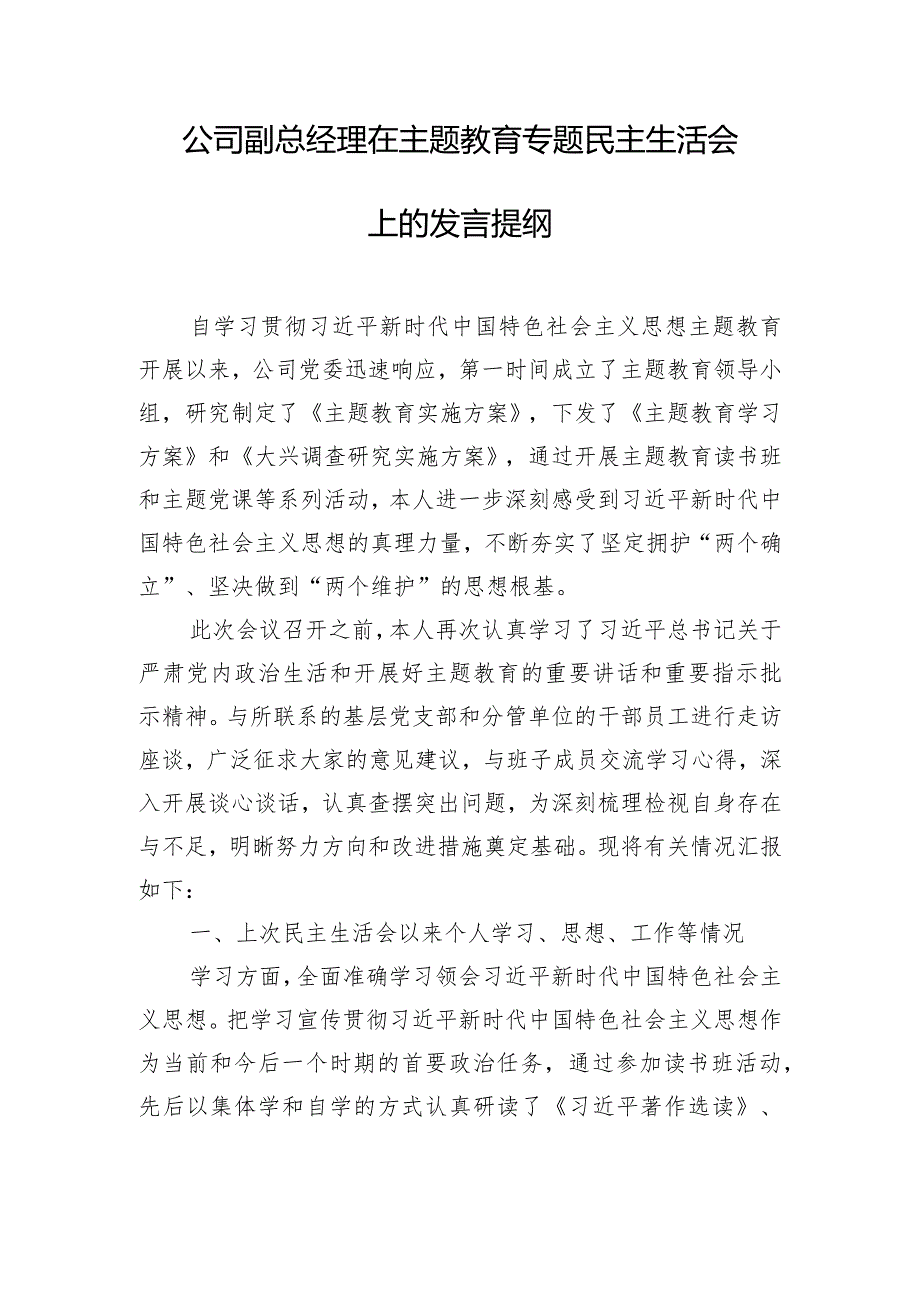 公司副总经理在主题教育专题民主生活会上的发言提纲

自学习贯彻习近平新时代中国特色社会主义思想主题教育开展以来，公司党委迅速响应，第一时间成立了主题教育领导小组，研究制定了《主题教育实施方案》，下发了《主题教育学习方案》和《大兴调查研究实施方案》，通过开展主题教育读书班和主题党课等系列活动，本人进一步深刻感受到习近平新时代中国特色社会主义思想的真理力量，不断夯实了坚定拥护“两个确立”、坚决做到“两个维护”的思想根基。

此次会议召开之前，本人再次认真学习了习近平总书记关于严肃党内政治生活和开展好主题教育的重要讲话和重要指示批示精神。与所联系的基层党支部和分管单位的干部员工进行走访座谈，广泛征求大家的意见建议，与班子成员交流学习心得，深入开展谈心谈话，认真查摆突出问题，为深刻梳理检视自身存在与不足，明晰努力方向和改进措施奠定基础。现将有关情况汇报如下：

一、上次民主生活会以来个人学习、思想、工作等情况

学习方面，全面准确学习领会习近平新时代中国特色社会主义思想。把学习宣传贯彻习近平新时代中国特色社会主义思想作为当前和今后一个时期的首要政治任务，通过参加读书班活动，先后以集体学和自学的方式认真研读了《习近平著作选读》、